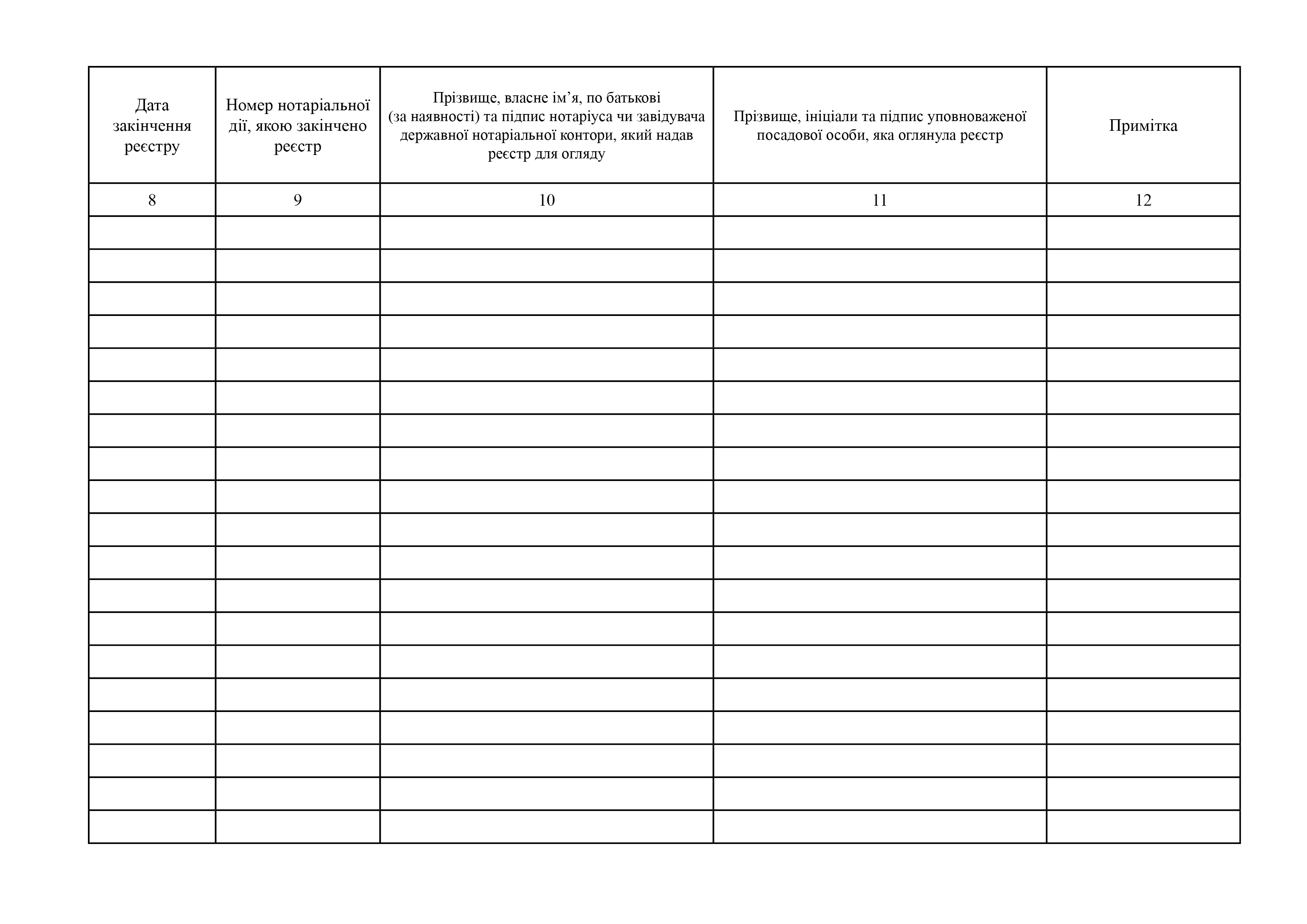 | Дата закінчення реєстру | Номер нотаріальної дії, якою закінчено реєстр | Прізвище, власне ім’я, по батькові (за наявності) та підпис нотаріуса чи завідувача державної нотаріальної контори, який надав реєстр для огляду | Прізвище, ініціали та підпис уповноваженої посадової особи, яка оглянула реєстр | Примітка |
|---|---|---|---|---|
| 8 | 9 | 10 | 11 | 12 |
| | | | | |
| | | | | |
| | | | | |
| | | | | |
| | | | | |
| | | | | |
| | | | | |
| | | | | |
| | | | | |
| | | | | |
| | | | | |
| | | | | |
| | | | | |
| | | | | |
| | | | | |
| | | | | |
| | | | | |
| | | | | |
| | | | | |